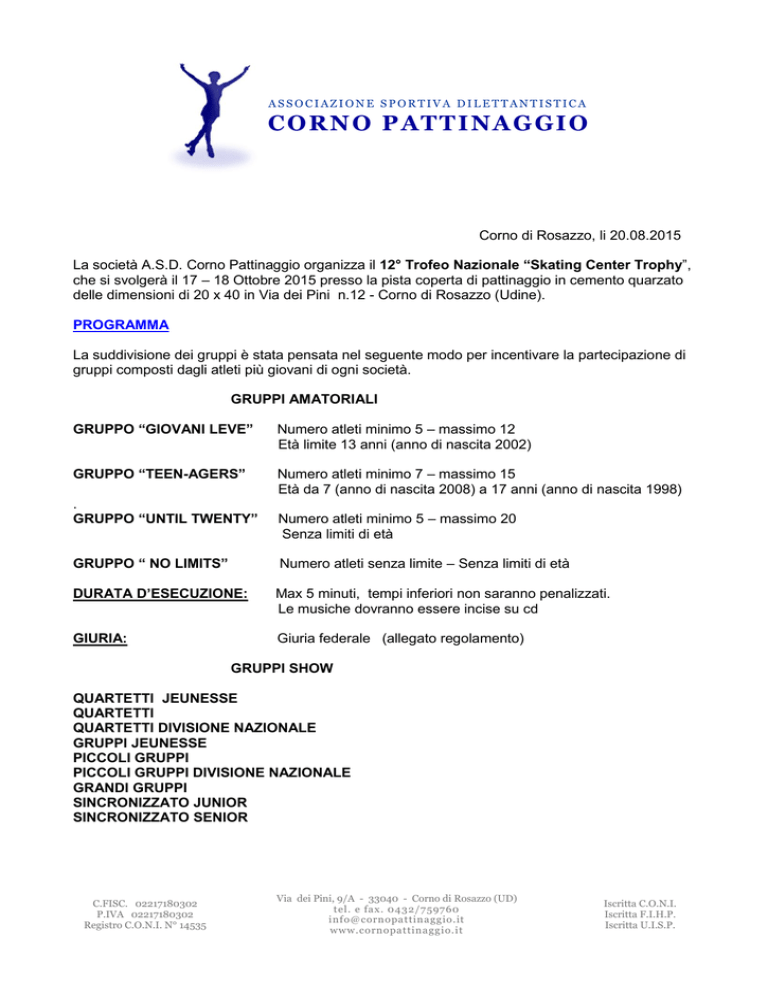 ASSOCIAZIONE SPORTIVA DILETTANTISTICA
CORNO PATTINAGGIO

Corno di Rosazzo, li 20.08.2015

La società A.S.D. Corno Pattinaggio organizza il 12° Trofeo Nazionale “Skating Center Trophy”, che si svolgerà il 17 – 18 Ottobre 2015 presso la pista coperta di pattinaggio in cemento quarzato delle dimensioni di 20 x 40 in Via dei Pini n.12 - Corno di Rosazzo (Udine).

PROGRAMMA

La suddivisione dei gruppi è stata pensata nel seguente modo per incentivare la partecipazione di gruppi composti dagli atleti più giovani di ogni società.

GRUPPI AMATORIALI

GRUPPO “GIOVANI LEVE” Numero atleti minimo 5 – massimo 12
Età limite 13 anni (anno di nascita 2002)

GRUPPO “TEEN-AGERS” Numero atleti minimo 7 – massimo 15
Età da 7 (anno di nascita 2008) a 17 anni (anno di nascita 1998)

.
GRUPPO “UNTIL TWENTY” Numero atleti minimo 5 – massimo 20
Senza limiti di età

GRUPPO “ NO LIMITS” Numero atleti senza limite – Senza limiti di età

DURATA D’ESECUZIONE: Max 5 minuti, tempi inferiori non saranno penalizzati.
Le musiche dovranno essere incise su cd

GIURIA: Giuria federale (allegato regolamento)

GRUPPI SHOW

QUARTETTI JEUNESSE
QUARTETTI
QUARTETTI DIVISIONE NAZIONALE
GRUPPI JEUNESSE
PICCOLI GRUPPI
PICCOLI GRUPPI DIVISIONE NAZIONALE
GRANDI GRUPPI
SINCRONIZZATO JUNIOR
SINCRONIZZATO SENIOR

C.FISC. 02217180302
P.IVA 02217180302
Registro C.O.N.I. N° 14535

Via dei Pini, 9/A - 33040 - Corno di Rosazzo (UD)
tel. e fax. 0432/759760
info@cornopattinaggio.it
www.cornopattinaggio.it

Iscritta C.O.N.I.
Iscritta F.I.H.P.
Iscritta U.I.S.P.